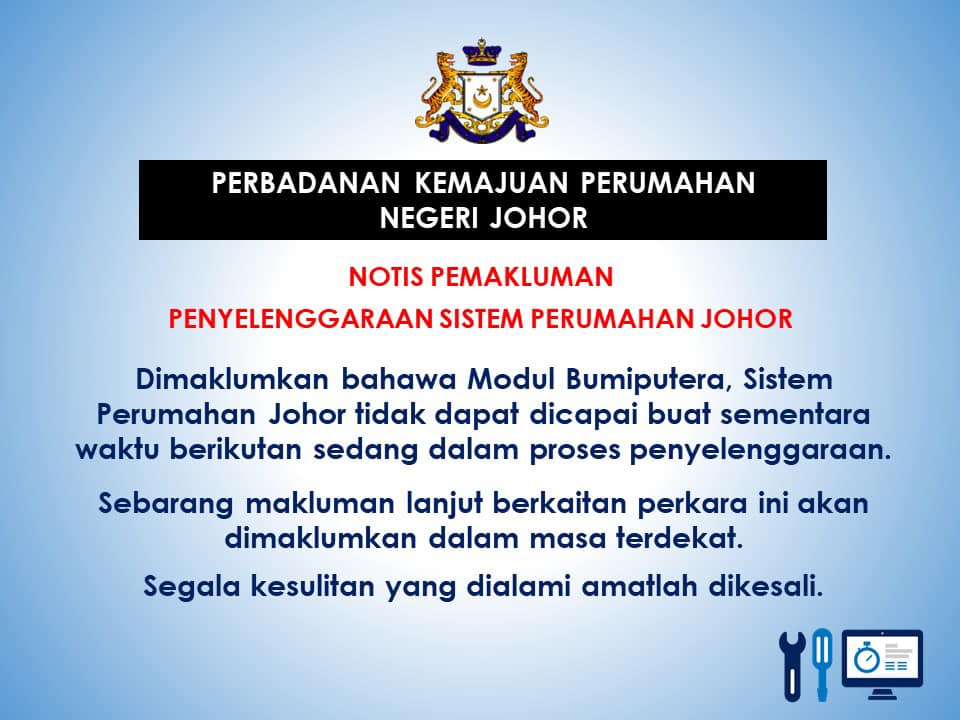 PERBADANAN KEMAJUAN PERUMAHAN
NEGERI JOHOR

NOTIS PEMAKLUMAN

PENYELENGGARAAN SISTEM PERUMAHAN JOHOR

Dimaklumkan bahawa Modul Bumiputera, Sistem Perumahan Johor tidak dapat dicapai buat sementara waktu berikutan sedang dalam proses penyelenggaraan.

Sebarang makluman lanjut berkaitan perkara ini akan dimaklumkan dalam masa terdekat.

Segala kesulitan yang dialami amatlah dikesali.